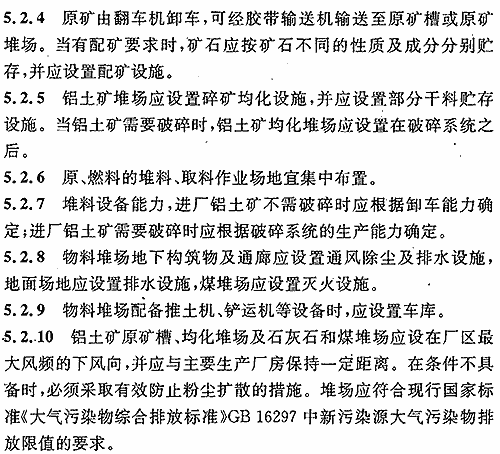 5.2.4 原矿由翻车机卸车，可经胶带输送机输送至原矿槽或原矿堆场。当有配矿要求时，矿石应按矿石不同的性质及成分分别贮存，并应设置配矿设施。

5.2.5 铝土矿堆场应设置碎矿均化设施，并应设置部分干料贮存设施。当铝土矿需要破碎时，铝土矿均化堆场应设置在破碎系统之后。

5.2.6 原、燃料的堆料、取料作业场地宜集中布置。

5.2.7 堆料设备能力，进厂铝土矿不需破碎时应根据卸车能力确定；进厂铝土矿需要破碎时应根据破碎系统的生产能力确定。

5.2.8 物料堆场地下构筑物及通廊应设置通风除尘及排水设施，地面场地应设置排水设施，煤堆场应设置灭火设施。

5.2.9 物料堆场配备推土机、铲运机等设备时，应设置车库。

5.2.10 铝土矿原矿槽、均化堆场及石灰石和煤堆场应设在厂区最大风频的下风向，并应与主要生产厂房保持一定距离。在条件不具备时，必须采取有效防止粉尘扩散的措施。堆场应符合现行国家标准《大气污染物综合排放标准》GB 16297 中新污染源大气污染物排放限值的要求。